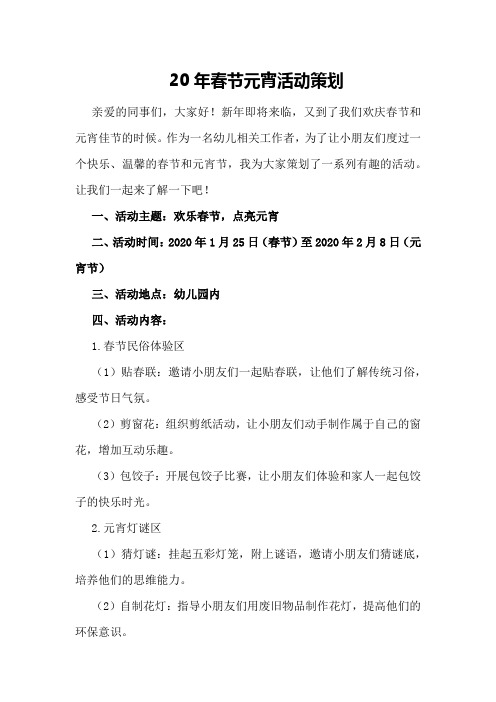 20年春节元宵活动策划

亲爱的同事们，大家好！新年即将来临，又到了我们欢庆春节和元宵佳节的时候。作为一名幼儿相关工作者，为了让小朋友们度过一个快乐、温馨的春节和元宵节，我为大家策划了一系列有趣的活动。让我们一起来了解一下吧！

一、活动主题：欢乐春节，点亮元宵

二、活动时间：2020年1月25日（春节）至2020年2月8日（元宵节）

三、活动地点：幼儿园内

四、活动内容：

1.春节民俗体验区

（1）贴春联：邀请小朋友们一起贴春联，让他们了解传统习俗，感受节日气氛。

（2）剪窗花：组织剪纸活动，让小朋友们动手制作属于自己的窗花，增加互动乐趣。

（3）包饺子：开展包饺子比赛，让小朋友们体验和家人一起包饺子的快乐时光。

2.元宵灯谜区

（1）猜灯谜：挂起五彩灯笼，附上谜语，邀请小朋友们猜谜底，培养他们的思维能力。

（2）自制花灯：指导小朋友们用废旧物品制作花灯，提高他们的环保意识。